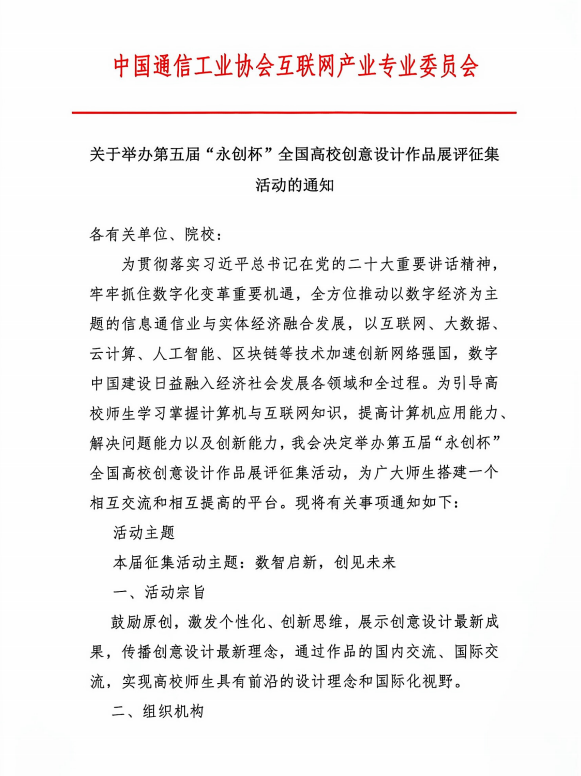 中国通信工业协会互联网产业专业委员会

关于举办第五届“永创杯”全国高校创意设计作品展评征集活动的通知

各有关单位、院校：

为贯彻落实习近平总书记在党的二十大重要讲话精神，牢牢抓住数字化变革重要机遇，全方位推动以数字经济为主题的信息通信业与实体经济融合发展，以互联网、大数据、云计算、人工智能、区块链等技术加速创新网络强国，数字中国建设日益融入经济社会发展各领域和全过程。为引导高校师生学习掌握计算机与互联网知识，提高计算机应用能力、解决问题能力以及创新能力，我会决定举办第五届“永创杯”全国高校创意设计作品展评征集活动，为广大师生搭建一个相互交流和相互提高的平台。现将有关事项通知如下：

活动主题

本届征集活动主题：数智启新，创见未来

一、活动宗旨

鼓励原创，激发个性化、创新思维，展示创意设计最新成果，传播创意设计最新理念，通过作品的国内交流、国际交流，实现高校师生具有前沿的设计理念和国际化视野。

二、组织机构